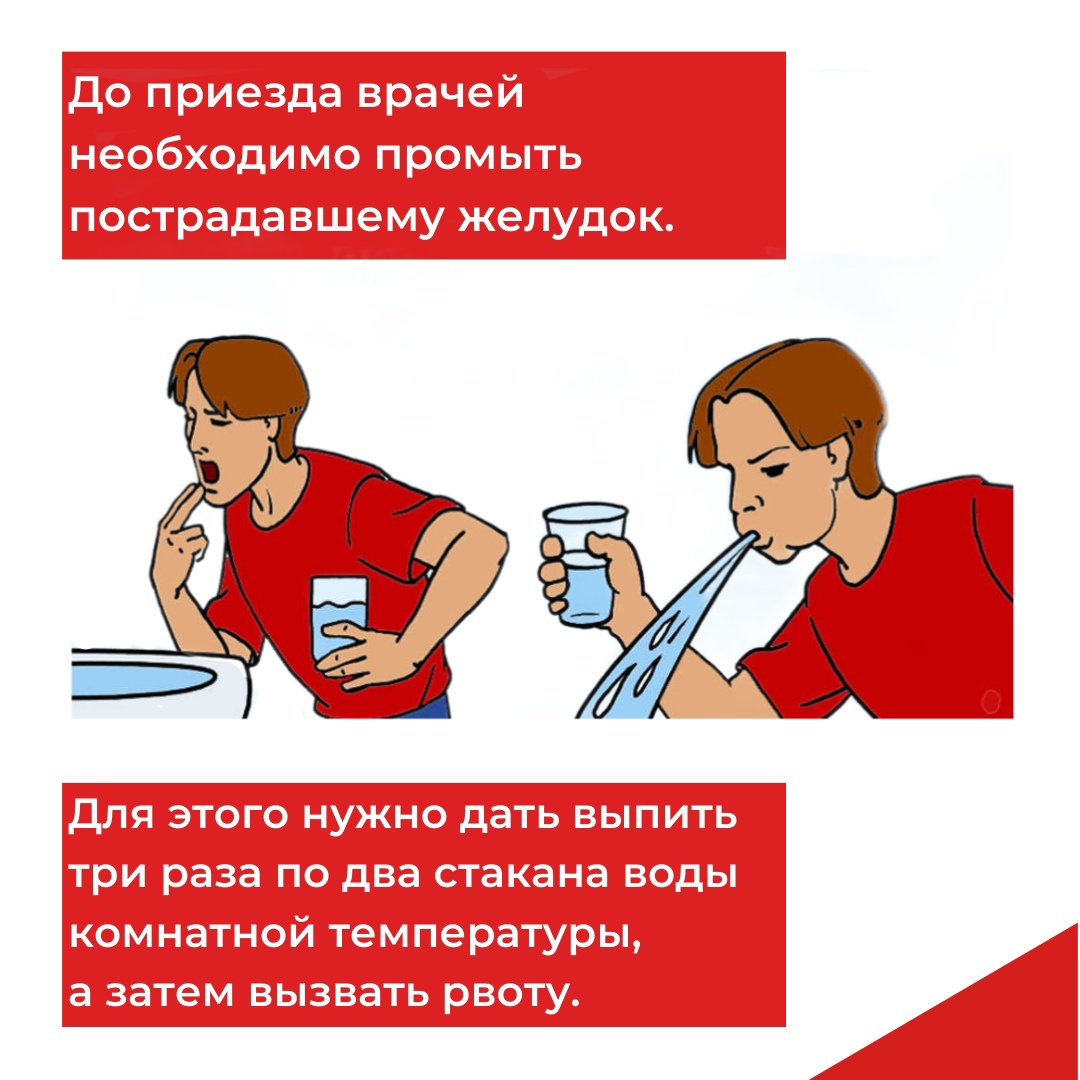 До приезда врачей необходимо промыть пострадавшему желудок.

Для этого нужно дать выпить три раза по два стакана воды комнатной температуры, а затем вызвать рвоту.